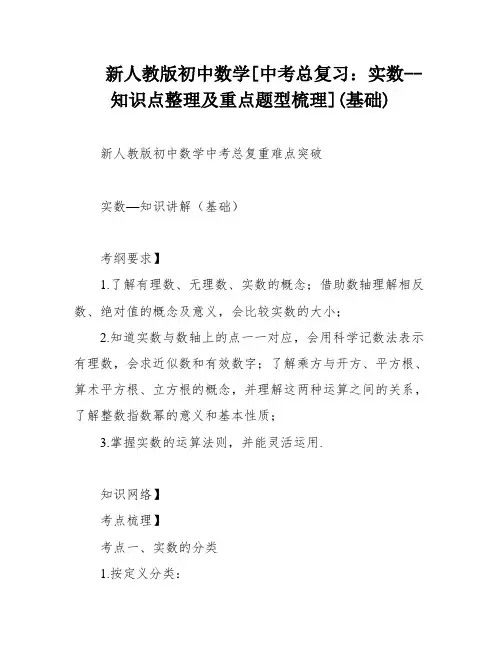 新人教版初中数学[中考总复习：实数--知识点整理及重点题型梳理](基础)

新人教版初中数学中考总复重难点突破

实数—知识讲解（基础）

考纲要求】

1.了解有理数、无理数、实数的概念；借助数轴理解相反数、绝对值的概念及意义，会比较实数的大小；

2.知道实数与数轴上的点一一对应，会用科学记数法表示有理数，会求近似数和有效数字；了解乘方与开方、平方根、算术平方根、立方根的概念，并理解这两种运算之间的关系，了解整数指数幂的意义和基本性质；

3.掌握实数的运算法则，并能灵活运用.

知识网络】

考点梳理】

考点一、实数的分类

1.按定义分类：